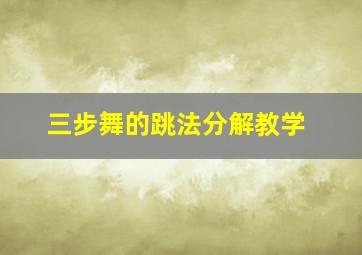 三步舞的跳法分解教学